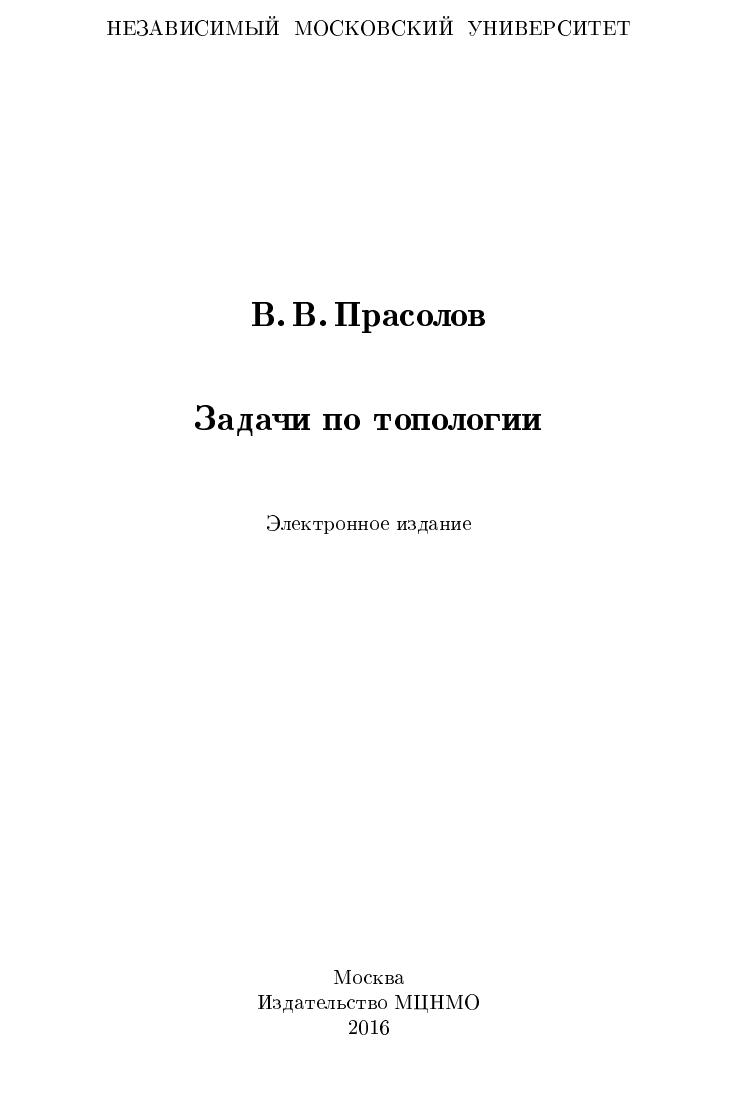 НЕЗАВИСИМЫЙ МОСКОВСКИЙ УНИВЕРСИТЕТ

В. В. Прасолов

Задачи по топологии

Электронное издание

Москва
Издательство МЦНМО
2016